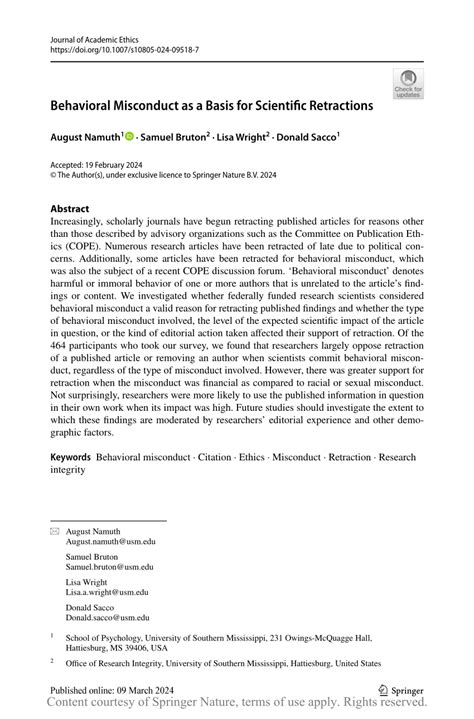 Journal of Academic Ethics
https://doi.org/10.1007/s10805-024-09518-7

Check for updates

Behavioral Misconduct as a Basis for Scientific Retractions

August Namuth$^1$ · Samuel Bruton$^2$ · Lisa Wright$^2$ · Donald Sacco$^1$

Accepted: 19 February 2024
© The Author(s), under exclusive licence to Springer Nature B.V. 2024

Abstract
Increasingly, scholarly journals have begun retracting published articles for reasons other than those described by advisory organizations such as the Committee on Publication Ethics (COPE). Numerous research articles have been retracted of late due to political concerns. Additionally, some articles have been retracted for behavioral misconduct, which was also the subject of a recent COPE discussion forum. 'Behavioral misconduct' denotes harmful or immoral behavior of one or more authors that is unrelated to the article's findings or content. We investigated whether federally funded research scientists considered behavioral misconduct a valid reason for retracting published findings and whether the type of behavioral misconduct involved, the level of the expected scientific impact of the article in question, or the kind of editorial action taken affected their support of retraction. Of the 464 participants who took our survey, we found that researchers largely oppose retraction of a published article or removing an author when scientists commit behavioral misconduct, regardless of the type of misconduct involved. However, there was greater support for retraction when the misconduct was financial as compared to racial or sexual misconduct. Not surprisingly, researchers were more likely to use the published information in question in their own work when its impact was high. Future studies should investigate the extent to which these findings are moderated by researchers' editorial experience and other demographic factors.

Keywords Behavioral misconduct · Citation · Ethics · Misconduct · Retraction · Research integrity

August Namuth
August.namuth@usm.edu

Samuel Bruton
Samuel.bruton@usm.edu

Lisa Wright
Lisa.a.wright@usm.edu

Donald Sacco
Donald.sacco@usm.edu

$^1$ School of Psychology, University of Southern Mississippi, 231 Owings-McQuagge Hall, Hattiesburg, MS 39406, USA

$^2$ Office of Research Integrity, University of Southern Mississippi, Hattiesburg, United States

Published online: 09 March 2024

Springer

Content courtesy of Springer Nature, terms of use apply. Rights reserved.